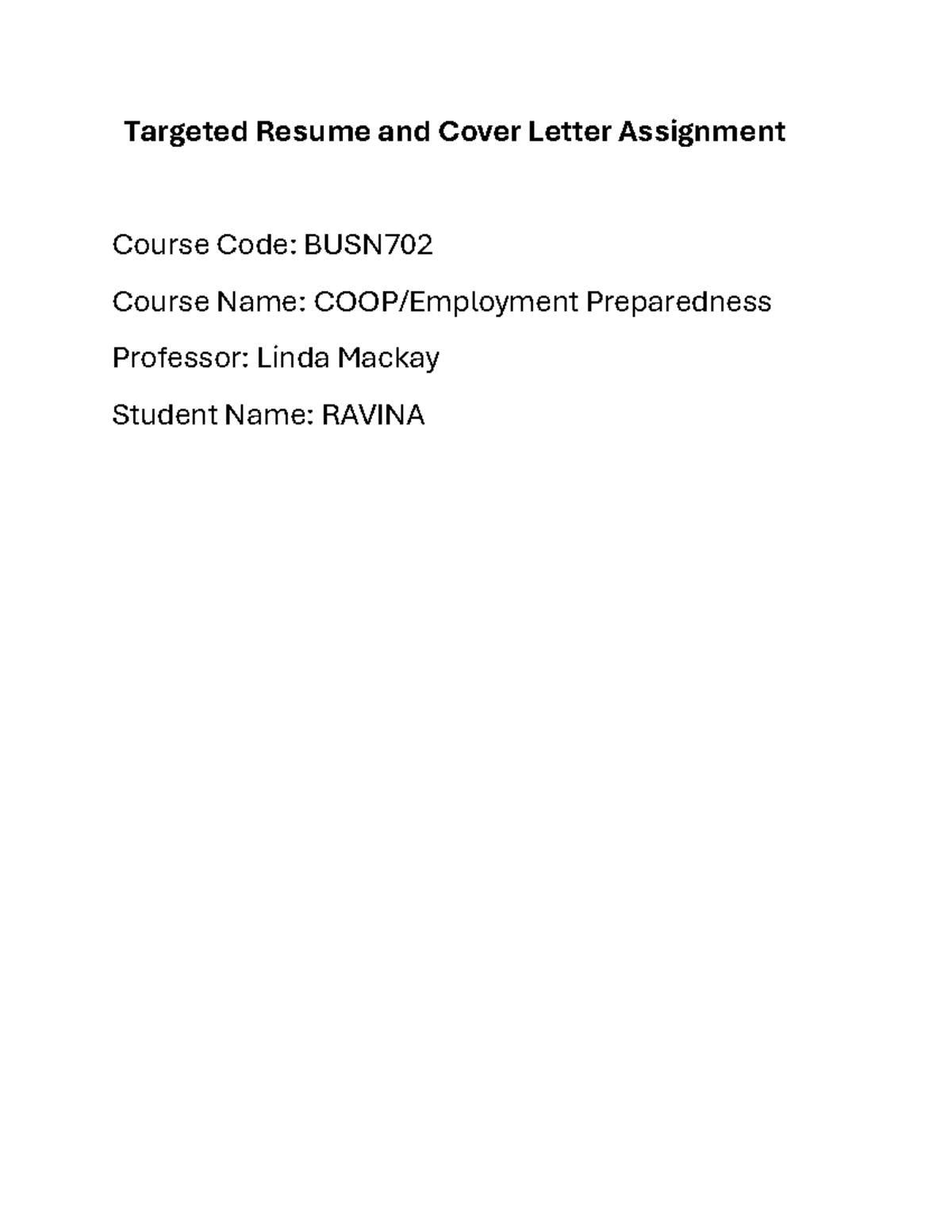 Targeted Resume and Cover Letter Assignment

Course Code: BUSN702

Course Name: COOP/Employment Preparedness

Professor: Linda Mackay

Student Name: RAVINA